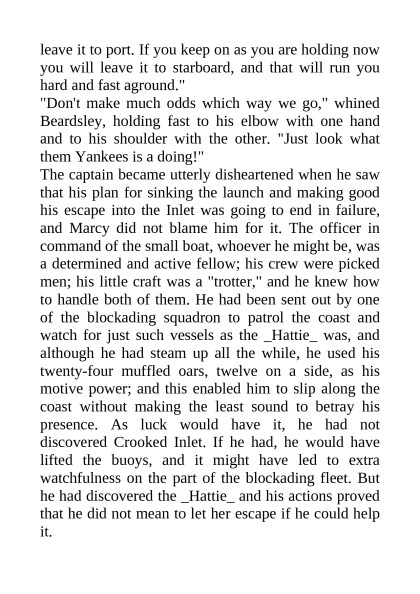 leave it to port. If you keep on as you are holding now you will leave it to starboard, and that will run you hard and fast aground."

"Don't make much odds which way we go," whined Beardsley, holding fast to his elbow with one hand and to his shoulder with the other. "Just look what them Yankees is a doing!"

The captain became utterly disheartened when he saw that his plan for sinking the launch and making good his escape into the Inlet was going to end in failure, and Marcy did not blame him for it. The officer in command of the small boat, whoever he might be, was a determined and active fellow; his crew were picked men; his little craft was a "trotter," and he knew how to handle both of them. He had been sent out by one of the blockading squadron to patrol the coast and watch for just such vessels as the _Hattie_ was, and although he had steam up all the while, he used his twenty-four muffled oars, twelve on a side, as his motive power; and this enabled him to slip along the coast without making the least sound to betray his presence. As luck would have it, he had not discovered Crooked Inlet. If he had, he would have lifted the buoys, and it might have led to extra watchfulness on the part of the blockading fleet. But he had discovered the _Hattie_ and his actions proved that he did not mean to let her escape if he could help it.